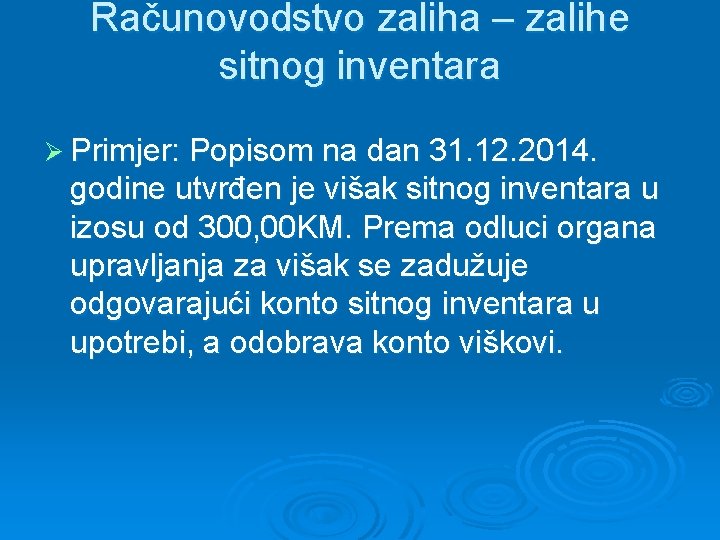 Računovodstvo zaliha – zalihe sitnog inventara

➢ Primjer: Popisom na dan 31.12.2014. godine utvrđen je višak sitnog inventara u izosu od 300,00KM. Prema odluci organa upravljanja za višak se zadužuje odgovarajući konto sitnog inventara u upotrebi, a odobrava konto viškovi.